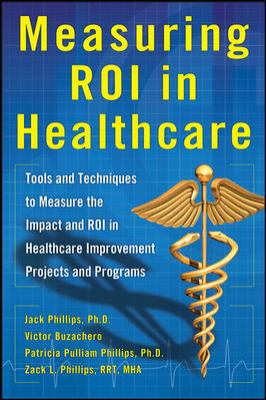 Measuring ROI in Healthcare

Tools and Techniques to Measure the Impact and ROI in Healthcare Improvement Projects and Programs

Jack Phillips, Ph.D.
Victor Buzachero
Patricia Pulliam Phillips, Ph.D.
Zack L. Phillips, RRT, MHA